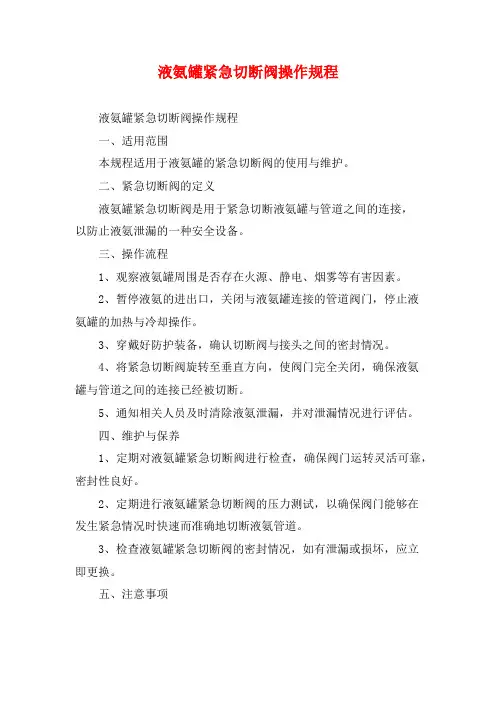 液氨罐紧急切断阀操作规程

液氨罐紧急切断阀操作规程

一、适用范围

本规程适用于液氨罐的紧急切断阀的使用与维护。

二、紧急切断阀的定义

液氨罐紧急切断阀是用于紧急切断液氨罐与管道之间的连接，以防止液氨泄漏的一种安全设备。

三、操作流程

1、观察液氨罐周围是否存在火源、静电、烟雾等有害因素。

2、暂停液氨的进出口，关闭与液氨罐连接的管道阀门，停止液氨罐的加热与冷却操作。

3、穿戴好防护装备，确认切断阀与接头之间的密封情况。

4、将紧急切断阀旋转至垂直方向，使阀门完全关闭，确保液氨罐与管道之间的连接已经被切断。

5、通知相关人员及时清除液氨泄漏，并对泄漏情况进行评估。

四、维护与保养

1、定期对液氨罐紧急切断阀进行检查，确保阀门运转灵活可靠，密封性良好。

2、定期进行液氨罐紧急切断阀的压力测试，以确保阀门能够在发生紧急情况时快速而准确地切断液氨管道。

3、检查液氨罐紧急切断阀的密封情况，如有泄漏或损坏，应立即更换。

五、注意事项